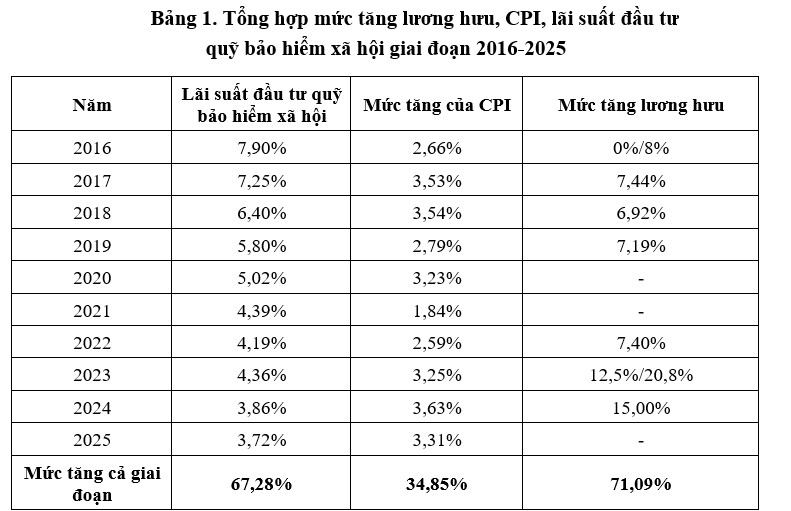 Bảng 1. Tổng hợp mức tăng lương hưu, CPI, lãi suất đầu tư quỹ bảo hiểm xã hội giai đoạn 2016-2025

| Năm | Lãi suất đầu tư quỹ bảo hiểm xã hội | Mức tăng của CPI | Mức tăng lương hưu |
|---|---|---|---|
| 2016 | 7,90% | 2,66% | 0%/8% |
| 2017 | 7,25% | 3,53% | 7,44% |
| 2018 | 6,40% | 3,54% | 6,92% |
| 2019 | 5,80% | 2,79% | 7,19% |
| 2020 | 5,02% | 3,23% | - |
| 2021 | 4,39% | 1,84% | - |
| 2022 | 4,19% | 2,59% | 7,40% |
| 2023 | 4,36% | 3,25% | 12,5%/20,8% |
| 2024 | 3,86% | 3,63% | 15,00% |
| 2025 | 3,72% | 3,31% | - |
| Mức tăng cả giai đoạn | 67,28% | 34,85% | 71,09% |